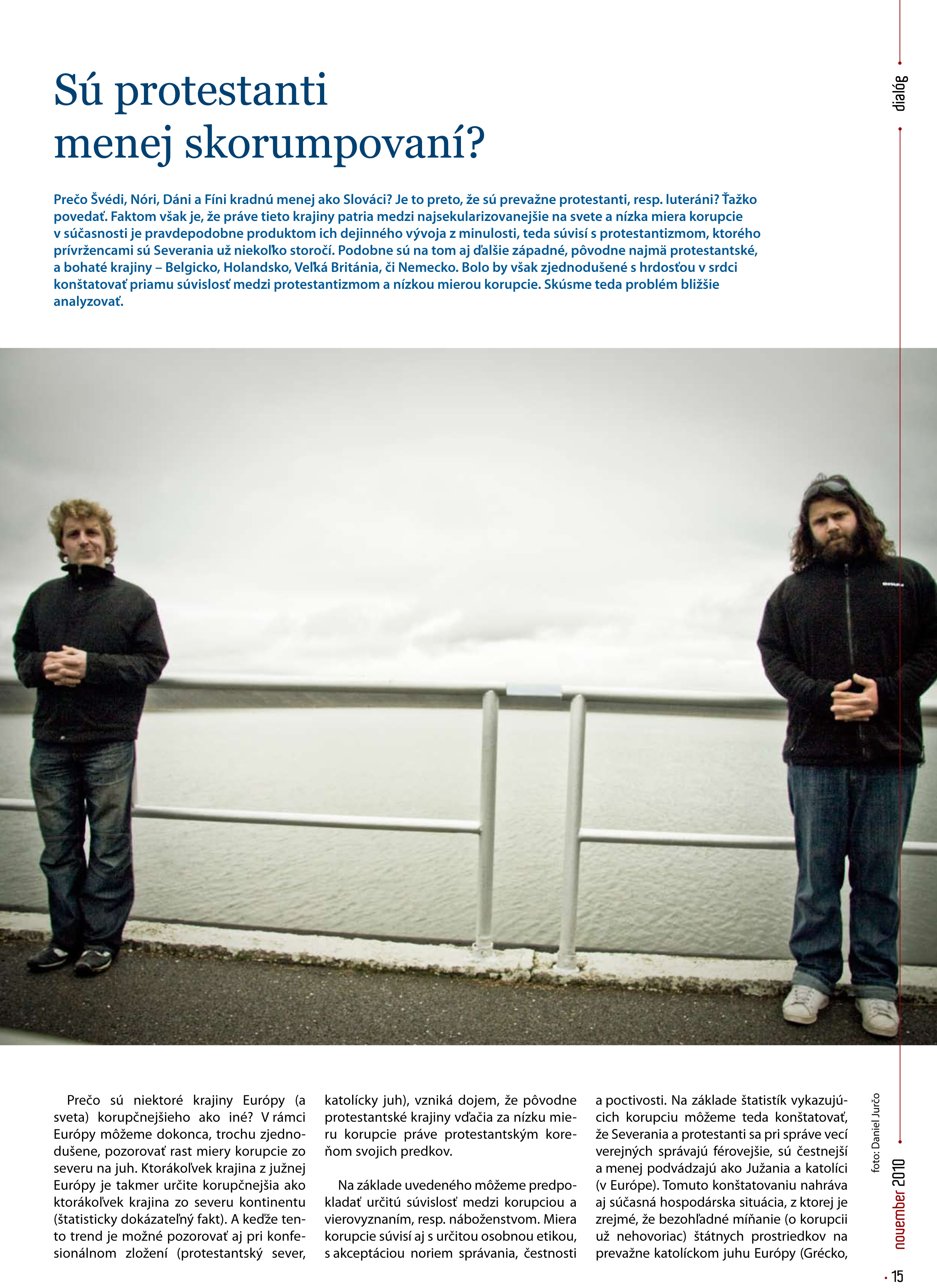 dialóg

Sú protestanti menej skorumpovaní?

Prečo Švédi, Nóri, Dáni a Fíni kradnú menej ako Slováci? Je to preto, že sú prevažne protestanti, resp. luteráni? Ťažko povedať. Faktom však je, že práve tieto krajiny patria medzi najsekularizovanejšie na svete a nízka miera korupcie v súčasnosti je pravdepodobne produktom ich dejinného vývoja z minulosti, teda súvisí s protestantizmom, ktorého prívržencami sú Severania už niekoľko storočí. Podobne sú na tom aj ďalšie západné, pôvodne najmä protestantské, a bohaté krajiny – Belgicko, Holandsko, Veľká Británia, či Nemecko. Bolo by však zjednodušené s hrdosťou v srdci konštatovať priamu súvislosť medzi protestantizmom a nízkou mierou korupcie. Skúsme teda problém bližšie analyzovať.

Prečo sú niektoré krajiny Európy (a sveta) korupčnejšieho ako iné? V rámci Európy môžeme dokonca, trochu zjednodušene, pozorovať rast miery korupcie zo severu na juh. Ktorákoľvek krajina z južnej Európy je takmer určite korupčnejšia ako ktorákoľvek krajina zo severu kontinentu (štatisticky dokázateľný fakt). A keďže tento trend je možné pozorovať aj pri konfesionálnom zložení (protestantský sever, katolícky juh), vzniká dojem, že pôvodne protestantské krajiny vďačia za nízku mieru korupcie práve protestantským koreňom svojich predkov.

Na základe uvedeného môžeme predpokladať určitú súvislosť medzi korupciou a vierovyznaním, resp. náboženstvom. Miera korupcie súvisí aj s určitou osobnou etikou, s akceptáciou noriem správania, čestnosti a poctivosti. Na základe štatistík vykazujúcich korupciu môžeme teda konštatovať, že Severania a protestanti sa pri správe vecí verejných správajú férovejšie, sú čestnejší a menej podvádzajú ako Južania a katolíci (v Európe). Tomuto konštatovaniu nahráva aj súčasná hospodárska situácia, z ktorej je zrejmé, že bezohľadné míňanie (o korupcii už nehovoriac) štátnych prostriedkov na prevažne katolíckom juhu Európy (Grécko,

foto: Daniel Jurčo

november 2010

15